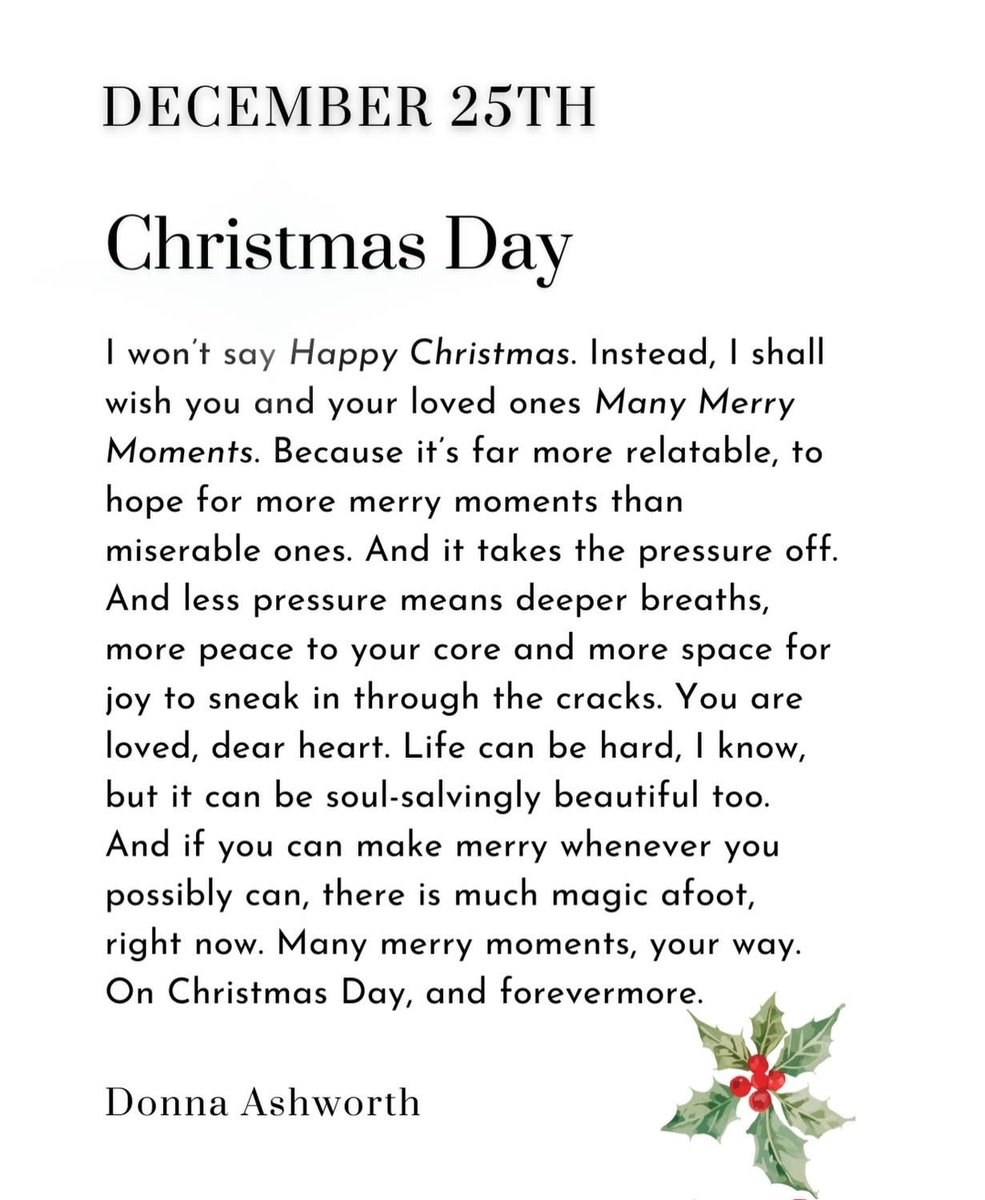 DECEMBER 25TH

Christmas Day

I won't say Happy Christmas. Instead, I shall wish you and your loved ones Many Merry Moments. Because it's far more relatable, to hope for more merry moments than miserable ones. And it takes the pressure off. And less pressure means deeper breaths, more peace to your core and more space for joy to sneak in through the cracks. You are loved, dear heart. Life can be hard, I know, but it can be soul-salvingly beautiful too. And if you can make merry whenever you possibly can, there is much magic afoot, right now. Many merry moments, your way. On Christmas Day, and forevermore.

Donna Ashworth